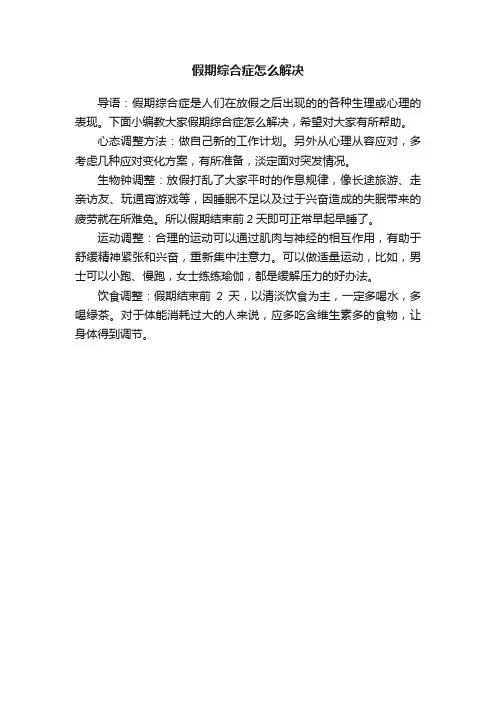 假期综合症怎么解决

导语：假期综合症是人们在放假之后出现的的各种生理或心理的表现。下面小编教大家假期综合症怎么解决，希望对大家有所帮助。

心态调整方法：做自己新的工作计划。另外从心理从容应对，多考虑几种应对变化方案，有所准备，淡定面对突发情况。

生物钟调整：放假打乱了大家平时的作息规律，像长途旅游、走亲访友、玩通宵游戏等，因睡眠不足以及过于兴奋造成的失眠带来的疲劳就在所难免。所以假期结束前 2 天即可正常早起早睡了。

运动调整：合理的运动可以通过肌肉与神经的相互作用，有助于舒缓精神紧张和兴奋，重新集中注意力。可以做适量运动，比如，男士可以小跑、慢跑，女士练练瑜伽，都是缓解压力的好办法。

饮食调整：假期结束前 2 天，以清淡饮食为主，一定多喝水，多喝绿茶。对于体能消耗过大的人来说，应多吃含维生素多的食物，让身体得到调节。